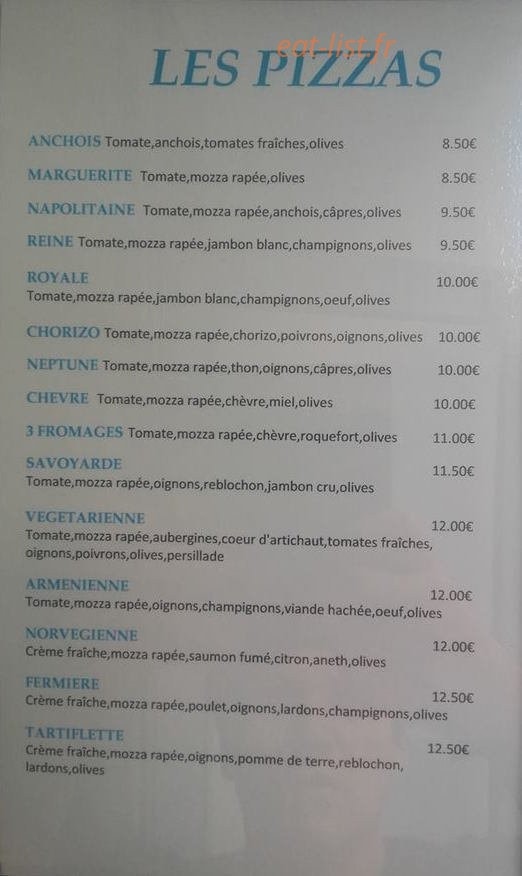 eat-list.fr

LES PIZZAS

ANCHOIS Tomate,anchois,tomates fraîches,olives 8.50€

MARGUERITE Tomate,mozza rapée,olives 8.50€

NAPOLITAINE Tomate,mozza rapée,anchois,câpres,olives 9.50€

REINE Tomate,mozza rapée,jambon blanc,champignons,olives 9.50€

ROYALE 10.00€
Tomate,mozza rapée,jambon blanc,champignons,oeuf,olives

CHORIZO Tomate,mozza rapée,chorizo,poivrons,oignons,olives 10.00€

NEPTUNE Tomate,mozza rapée,thon,oignons,câpres,olives 10.00€

CHEVRE Tomate,mozza rapée,chèvre,miel,olives 10.00€

3 FROMAGES Tomate,mozza rapée,chèvre,roquefort,olives 11.00€

SAVOYARDE 11.50€
Tomate,mozza rapée,oignons,reblochon,jambon cru,olives

VEGETARIENNE 12.00€
Tomate,mozza rapée,aubergines,coeur d'artichaut,tomates fraîches, oignons,poivrons,olives,persillade

ARMENIENNE 12.00€
Tomate,mozza rapée,oignons,champignons,viande hachée,oeuf,olives

NORVEGIENNE 12.00€
Crème fraîche,mozza rapée,saumon fumé,citron,aneth,olives

FERMIERE 12.50€
Crème fraîche,mozza rapée,poulet,oignons,lardons,champignons,olives

TARTIFLETTE 12.50€
Crème fraîche,mozza rapée,oignons,pomme de terre,reblochon, lardons,olives